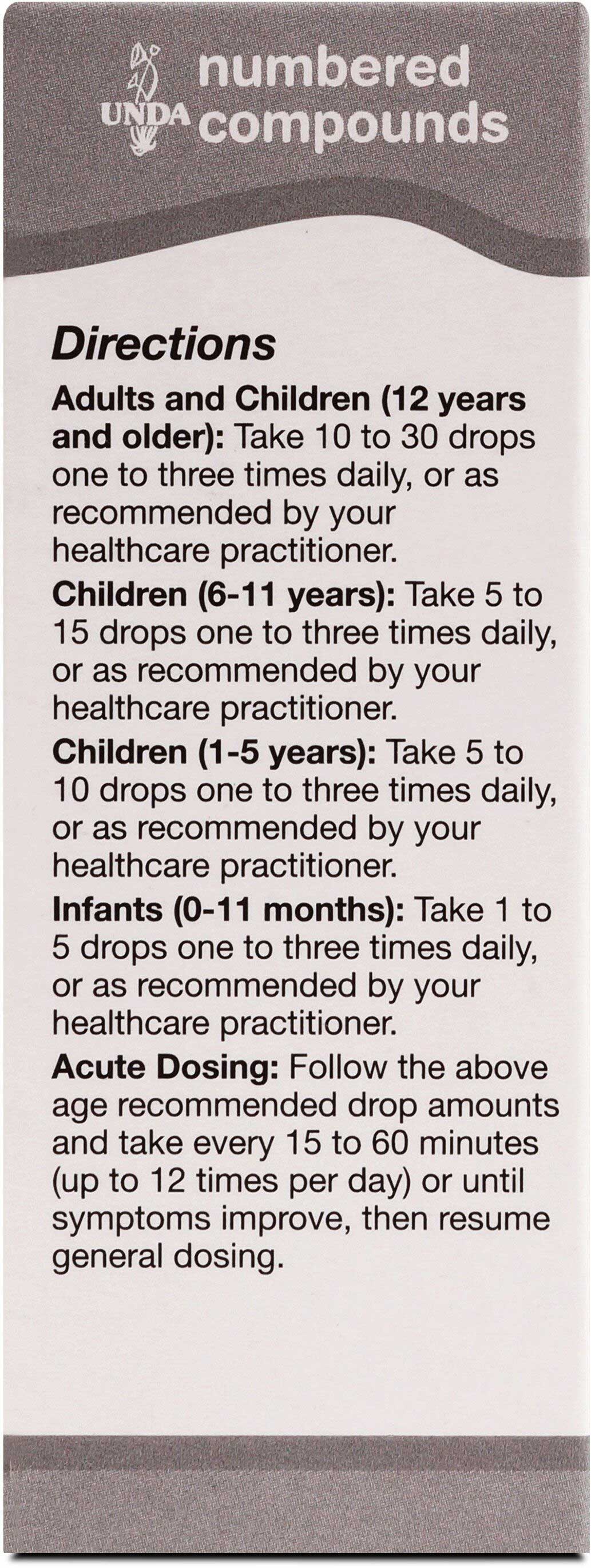 UNDA numbered compounds

Directions

Adults and Children (12 years and older): Take 10 to 30 drops one to three times daily, or as recommended by your healthcare practitioner.

Children (6-11 years): Take 5 to 15 drops one to three times daily, or as recommended by your healthcare practitioner.

Children (1-5 years): Take 5 to 10 drops one to three times daily, or as recommended by your healthcare practitioner.

Infants (0-11 months): Take 1 to 5 drops one to three times daily, or as recommended by your healthcare practitioner.

Acute Dosing: Follow the above age recommended drop amounts and take every 15 to 60 minutes (up to 12 times per day) or until symptoms improve, then resume general dosing.